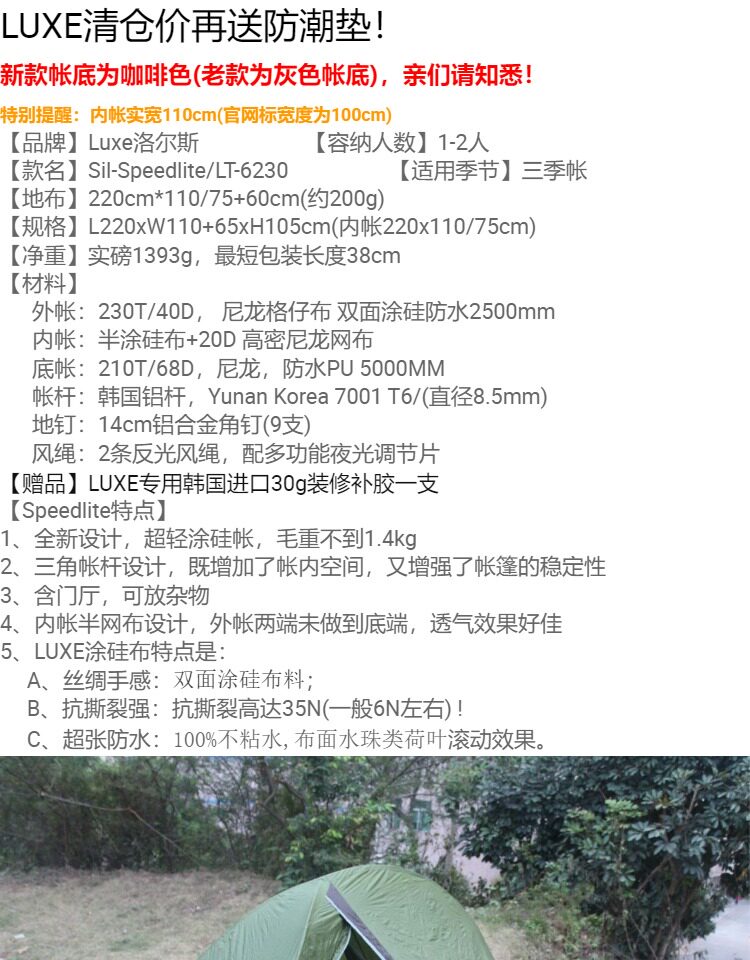 LUXE清仓价再送防潮垫!

新款帐底为咖啡色(老款为灰色帐底)，亲们请知悉!

特别提醒：内帐实宽110cm(官网标宽度为100cm)

【品牌】Luxe洛尔斯 【容纳人数】1-2人
【款名】Sil-Speedlite/LT-6230 【适用季节】三季帐
【地布】220cm*110/75+60cm(约200g)
【规格】L220xW110+65xH105cm(内帐220x110/75cm)
【净重】实磅1393g，最短包装长度38cm
【材料】
外帐：230T/40D，尼龙格仔布 双面涂硅防水2500mm
内帐：半涂硅布+20D 高密尼龙网布
底帐：210T/68D，尼龙，防水PU 5000MM
帐杆：韩国铝杆，Yunan Korea 7001 T6/(直径8.5mm)
地钉：14cm铝合金角钉(9支)
风绳：2条反光风绳，配多功能夜光调节片
【赠品】LUXE专用韩国进口30g装修补胶一支
【Speedlite特点】
1、全新设计，超轻涂硅帐，毛重不到1.4kg
2、三角帐杆设计，既增加了帐内空间，又增强了帐篷的稳定性
3、含门厅，可放杂物
4、内帐半网布设计，外帐两端未做到底端，透气效果好佳
5、LUXE涂硅布特点是：
A、丝绸手感：双面涂硅布料；
B、抗撕裂强：抗撕裂高达35N(一般6N左右)!
C、超张防水：100%不粘水，布面水珠类荷叶滚动效果。